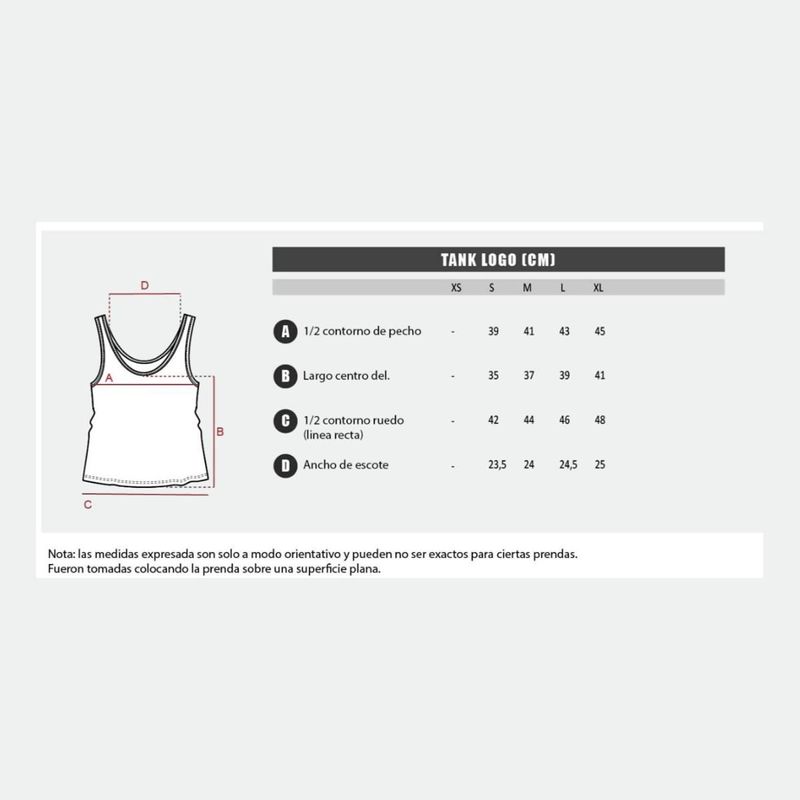 D

A

B

C

TANK LOGO (CM)

| | | XS | S | M | L | XL |
|---|---|---|---|---|---|---|
| A | 1/2 contorno de pecho | - | 39 | 41 | 43 | 45 |
| B | Largo centro del. | - | 35 | 37 | 39 | 41 |
| C | 1/2 contorno ruedo (linea recta) | - | 42 | 44 | 46 | 48 |
| D | Ancho de escote | - | 23,5 | 24 | 24,5 | 25 |

Nota: las medidas expresada son solo a modo orientativo y pueden no ser exactos para ciertas prendas. Fueron tomadas colocando la prenda sobre una superficie plana.